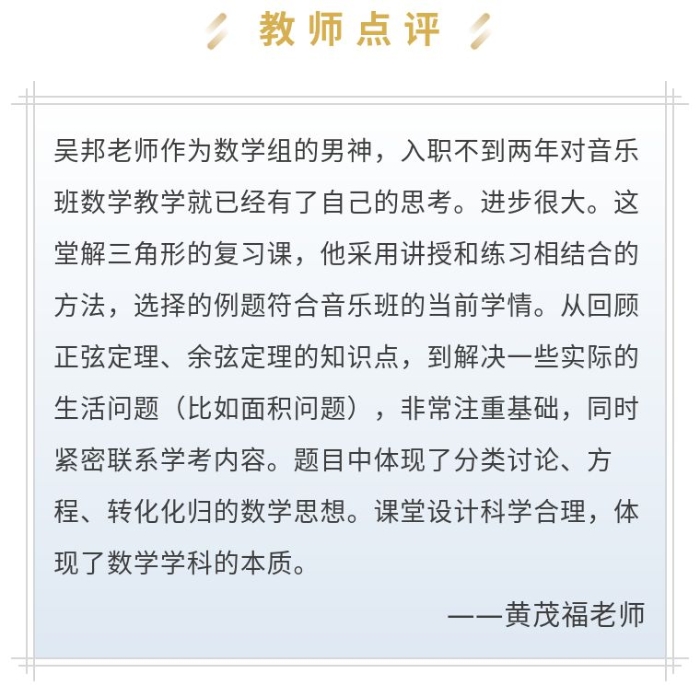 教师点评

吴邦老师作为数学组的男神，入职不到两年对音乐班数学教学就已经有了自己的思考。进步很大。这堂解三角形的复习课，他采用讲授和练习相结合的方法，选择的例题符合音乐班的当前学情。从回顾正弦定理、余弦定理的知识点，到解决一些实际的生活问题（比如面积问题），非常注重基础，同时紧密联系学考内容。题目中体现了分类讨论、方程、转化化归的数学思想。课堂设计科学合理，体现了数学学科的本质。

——黄茂福老师